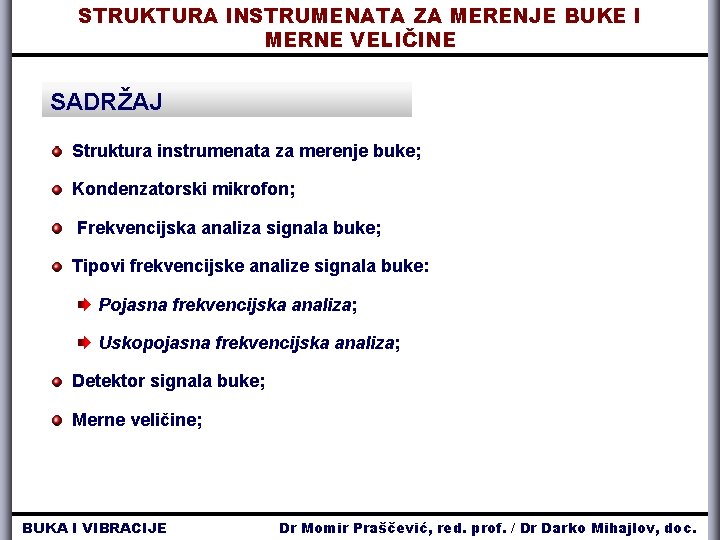 STRUKTURA INSTRUMENATA ZA MERENJE BUKE I MERNE VELIČINE

SADRŽAJ

Struktura instrumenata za merenje buke;

Kondenzatorski mikrofon;

Frekvencijska analiza signala buke;

Tipovi frekvencijske analize signala buke:

Pojasna frekvencijska analiza;

Uskopojasna frekvencijska analiza;

Detektor signala buke;

Merne veličine;

BUKA I VIBRACIJE

Dr Momir Praščević, red. prof. / Dr Darko Mihajlov, doc.